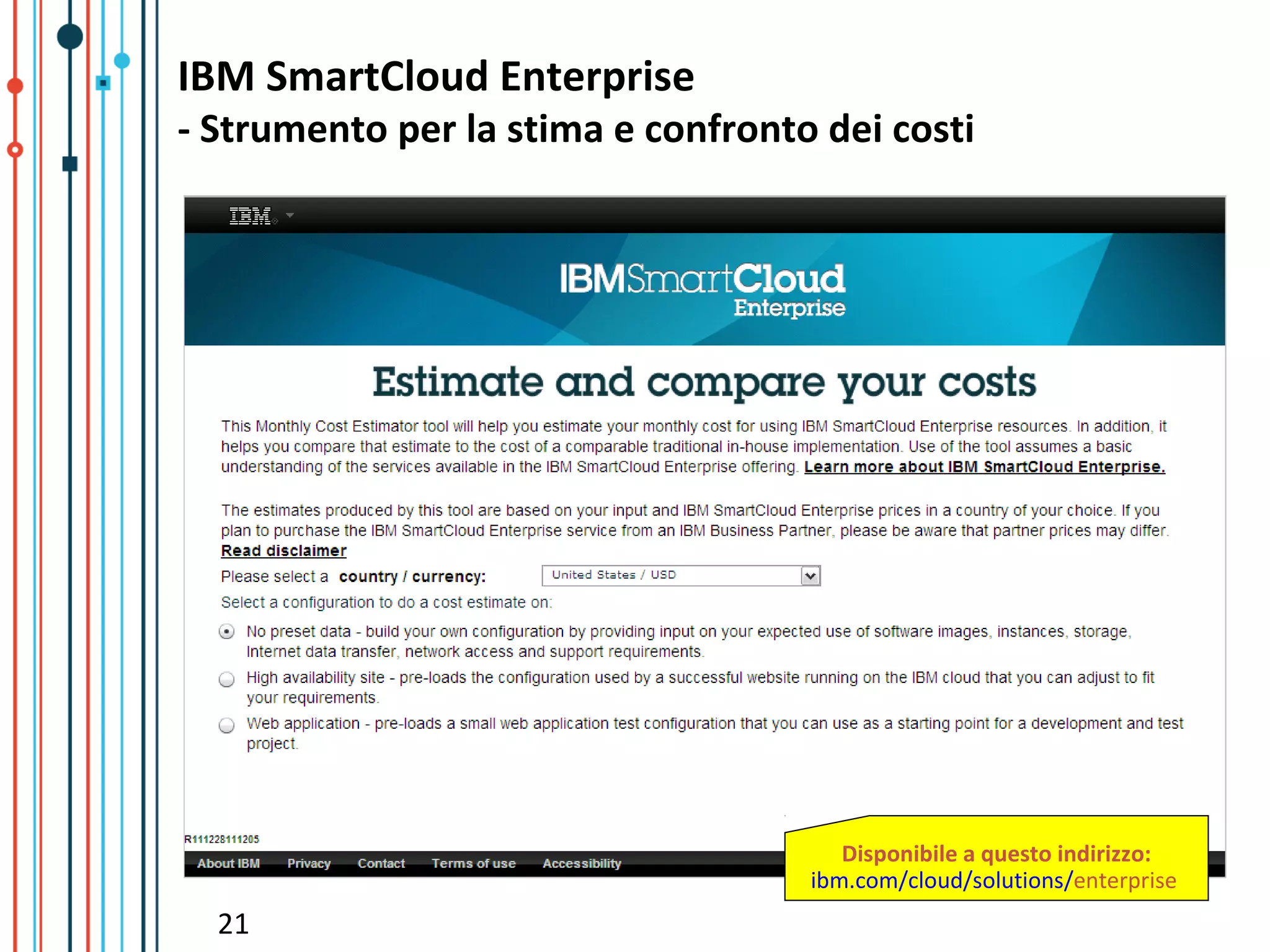 IBM SmartCloud Enterprise
- Strumento per la stima e confronto dei costi

IBM

IBMSmartCloud Enterprise

Estimate and compare your costs

This Monthly Cost Estimator tool will help you estimate your monthly cost for using IBM SmartCloud Enterprise resources. In addition, it helps you compare that estimate to the cost of a comparable traditional in-house implementation. Use of the tool assumes a basic understanding of the services available in the IBM SmartCloud Enterprise offering. Learn more about IBM SmartCloud Enterprise.

The estimates produced by this tool are based on your input and IBM SmartCloud Enterprise prices in a country of your choice. If you plan to purchase the IBM SmartCloud Enterprise service from an IBM Business Partner, please be aware that partner prices may differ. Read disclaimer

Please select a country / currency: United States / USD

Select a configuration to do a cost estimate on:

No preset data - build your own configuration by providing input on your expected use of software images, instances, storage, Internet data transfer, network access and support requirements.

High availability site - pre-loads the configuration used by a successful website running on the IBM cloud that you can adjust to fit your requirements.

Web application - pre-loads a small web application test configuration that you can use as a starting point for a development and test project.

R111228111205

About IBM Privacy Contact Terms of use Accessibility

Disponibile a questo indirizzo:
ibm.com/cloud/solutions/enterprise

21